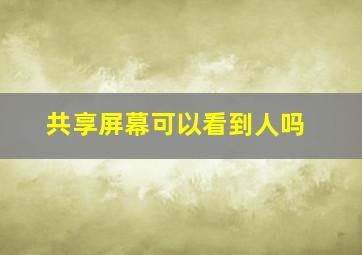 共享屏幕可以看到人吗